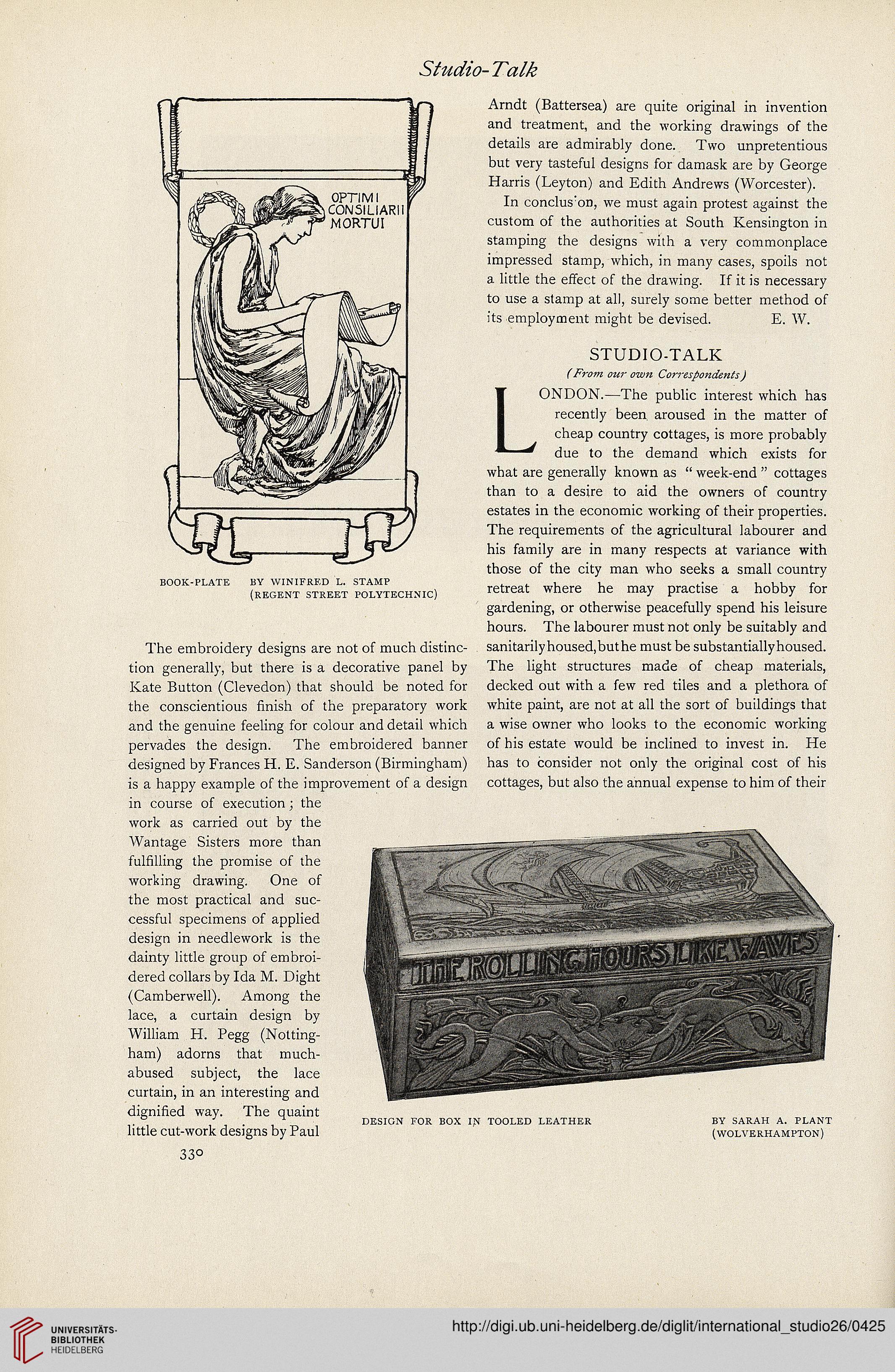 Studio-Talk

OPTIMI CONSILIARII MORTUI

BOOK-PLATE BY WINIFRED L. STAMP (REGENT STREET POLYTECHNIC)

The embroidery designs are not of much distinction generally, but there is a decorative panel by Kate Button (Clevedon) that should be noted for the conscientious finish of the preparatory work and the genuine feeling for colour and detail which pervades the design. The embroidered banner designed by Frances H. E. Sanderson (Birmingham) is a happy example of the improvement of a design in course of execution; the work as carried out by the Wantage Sisters more than fulfilling the promise of the working drawing. One of the most practical and successful specimens of applied design in needlework is the dainty little group of embroidered collars by Ida M. Dight (Camberwell). Among the lace, a curtain design by William H. Pegg (Nottingham) adorns that much-abused subject, the lace curtain, in an interesting and dignified way. The quaint little cut-work designs by Paul

330

Arndt (Battersea) are quite original in invention and treatment, and the working drawings of the details are admirably done. Two unpretentious but very tasteful designs for damask are by George Harris (Leyton) and Edith Andrews (Worcester).

In conclus'on, we must again protest against the custom of the authorities at South Kensington in stamping the designs with a very commonplace impressed stamp, which, in many cases, spoils not a little the effect of the drawing. If it is necessary to use a stamp at all, surely some better method of its employment might be devised. E. W.

STUDIO-TALK

(From our own Correspondents)

LONDON.—The public interest which has recently been aroused in the matter of cheap country cottages, is more probably due to the demand which exists for what are generally known as "week-end" cottages than to a desire to aid the owners of country estates in the economic working of their properties. The requirements of the agricultural labourer and his family are in many respects at variance with those of the city man who seeks a small country retreat where he may practise a hobby for gardening, or otherwise peacefully spend his leisure hours. The labourer must not only be suitably and sanitarily housed, but he must be substantially housed. The light structures made of cheap materials, decked out with a few red tiles and a plethora of white paint, are not at all the sort of buildings that a wise owner who looks to the economic working of his estate would be inclined to invest in. He has to consider not only the original cost of his cottages, but also the annual expense to him of their

THE ROLLING HOURS LIKE WAVES

DESIGN FOR BOX IN TOOLED LEATHER BY SARAH A. PLANT (WOLVERHAMPTON)

UNIVERSITÄTS-BIBLIOTHEK HEIDELBERG

http://digi.ub.uni-heidelberg.de/diglit/international_studio26/0425